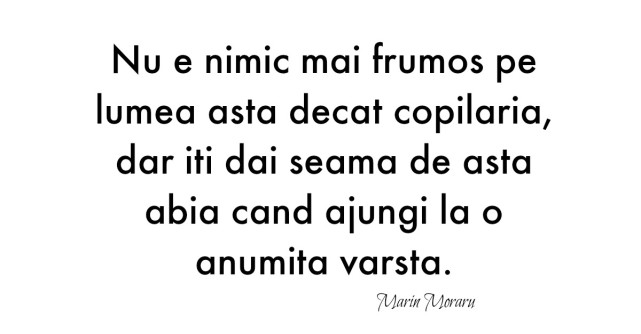 Nu e nimic mai frumos pe lumea asta decat copilaria, dar iti dai seama de asta abia cand ajungi la o anumita varsta.

Marin Moraru